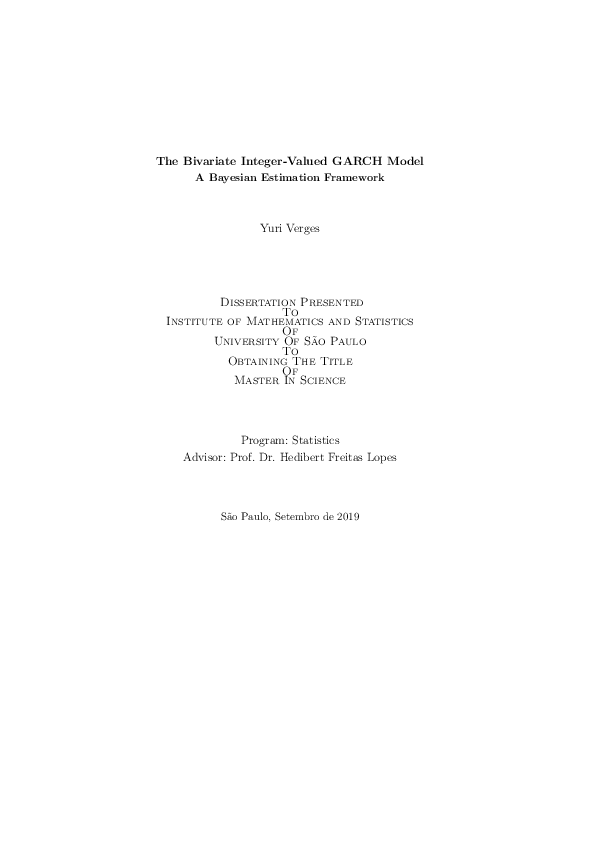 The Bivariate Integer-Valued GARCH Model
A Bayesian Estimation Framework

Yuri Verges

Dissertation Presented
To
Institute of Mathematics and Statistics
Of
University Of São Paulo
To
Obtaining The Title
Of
Master In Science

Program: Statistics
Advisor: Prof. Dr. Hedibert Freitas Lopes

São Paulo, Setembro de 2019